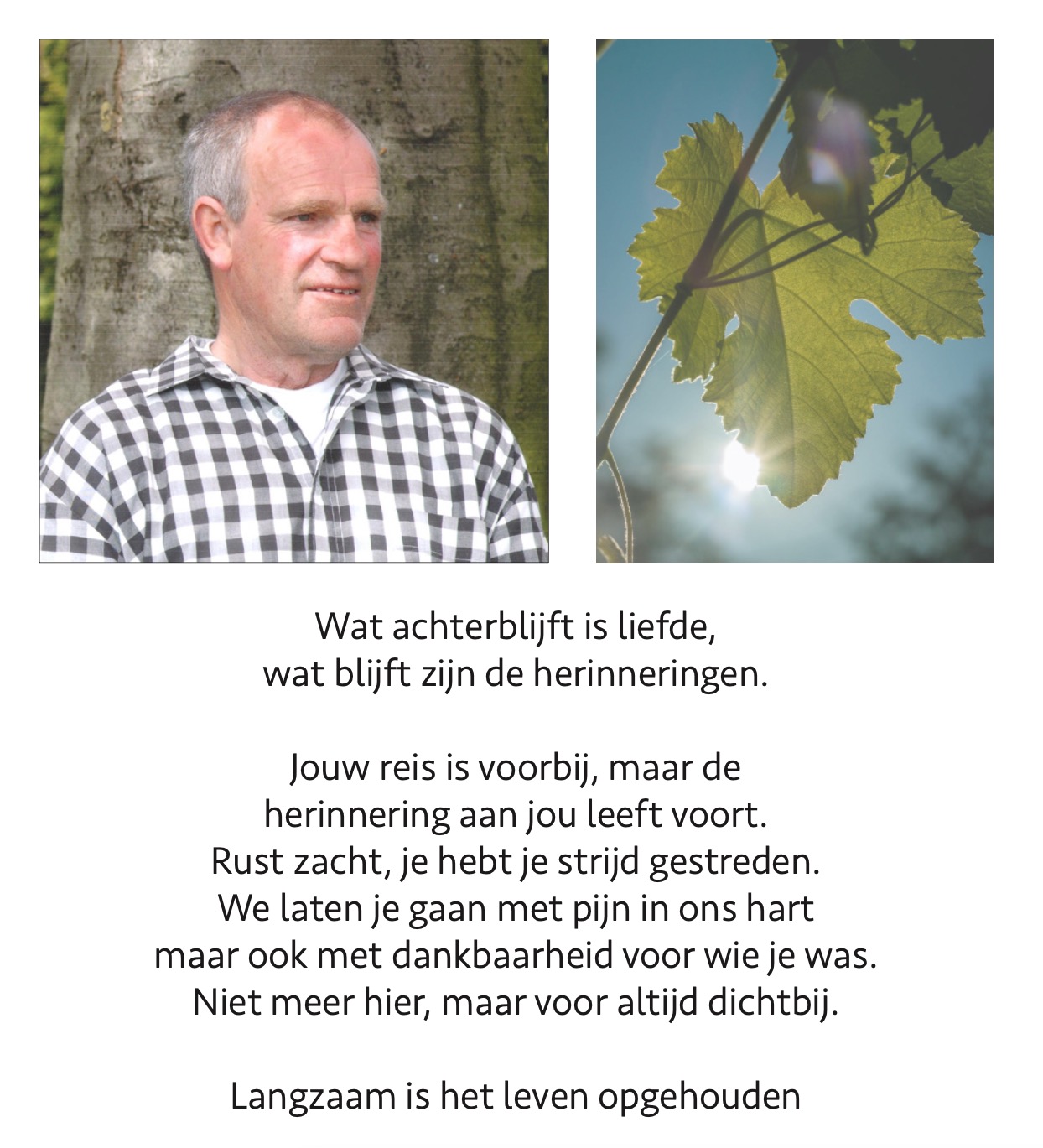 Wat achterblijft is liefde,
wat blijft zijn de herinneringen.

Jouw reis is voorbij, maar de
herinnering aan jou leeft voort.
Rust zacht, je hebt je strijd gestreden.
We laten je gaan met pijn in ons hart
maar ook met dankbaarheid voor wie je was.
Niet meer hier, maar voor altijd dichtbij.

Langzaam is het leven opgehouden